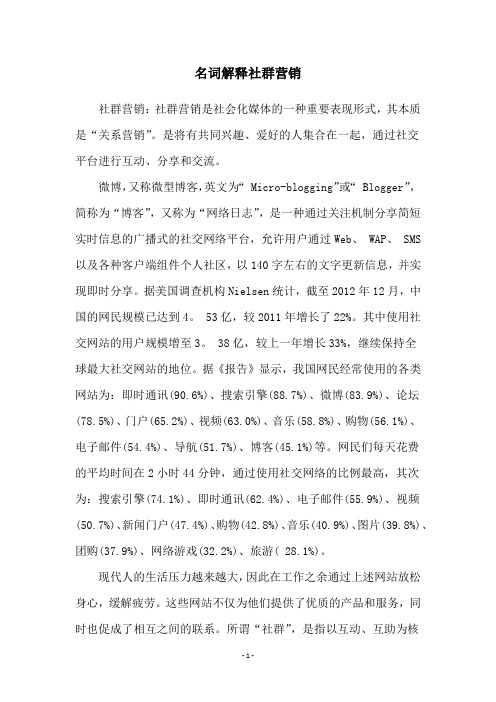 名词解释社群营销

社群营销：社群营销是社会化媒体的一种重要表现形式，其本质是“关系营销”。是将有共同兴趣、爱好的人集合在一起，通过社交平台进行互动、分享和交流。

微博，又称微型博客，英文为“ Micro-blogging”或“ Blogger”，简称为“博客”，又称为“网络日志”，是一种通过关注机制分享简短实时信息的广播式的社交网络平台，允许用户通过 Web、 WAP、 SMS 以及各种客户端组件个人社区，以 140 字左右的文字更新信息，并实现即时分享。据美国调查机构 Nielsen 统计，截至 2012 年 12 月，中国的网民规模已达到 4。 53 亿，较 2011 年增长了 22%。其中使用社交网站的用户规模增至 3。 38 亿，较上一年增长 33%，继续保持全球最大社交网站的地位。据《报告》显示，我国网民经常使用的各类网站为：即时通讯(90.6%)、搜索引擎(88.7%)、微博(83.9%)、论坛(78.5%)、门户(65.2%)、视频(63.0%)、音乐(58.8%)、购物(56.1%)、电子邮件(54.4%)、导航(51.7%)、博客(45.1%)等。网民们每天花费的平均时间在 2 小时 44 分钟，通过使用社交网络的比例最高，其次为：搜索引擎(74.1%)、即时通讯(62.4%)、电子邮件(55.9%)、视频(50.7%)、新闻门户(47.4%)、购物(42.8%)、音乐(40.9%)、图片(39.8%)、团购(37.9%)、网络游戏(32.2%)、旅游( 28.1%)。

现代人的生活压力越来越大，因此在工作之余通过上述网站放松身心，缓解疲劳。这些网站不仅为他们提供了优质的产品和服务，同时也促成了相互之间的联系。所谓“社群”，是指以互动、互助为核

-1-